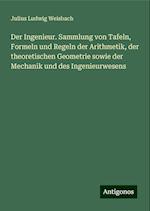 Julius Ludwig Weisbach

Der Ingenieur. Sammlung von Tafeln, Formeln und Regeln der Arithmetik, der theoretischen Geometrie sowie der Mechanik und des Ingenieurwesens

Antigonos